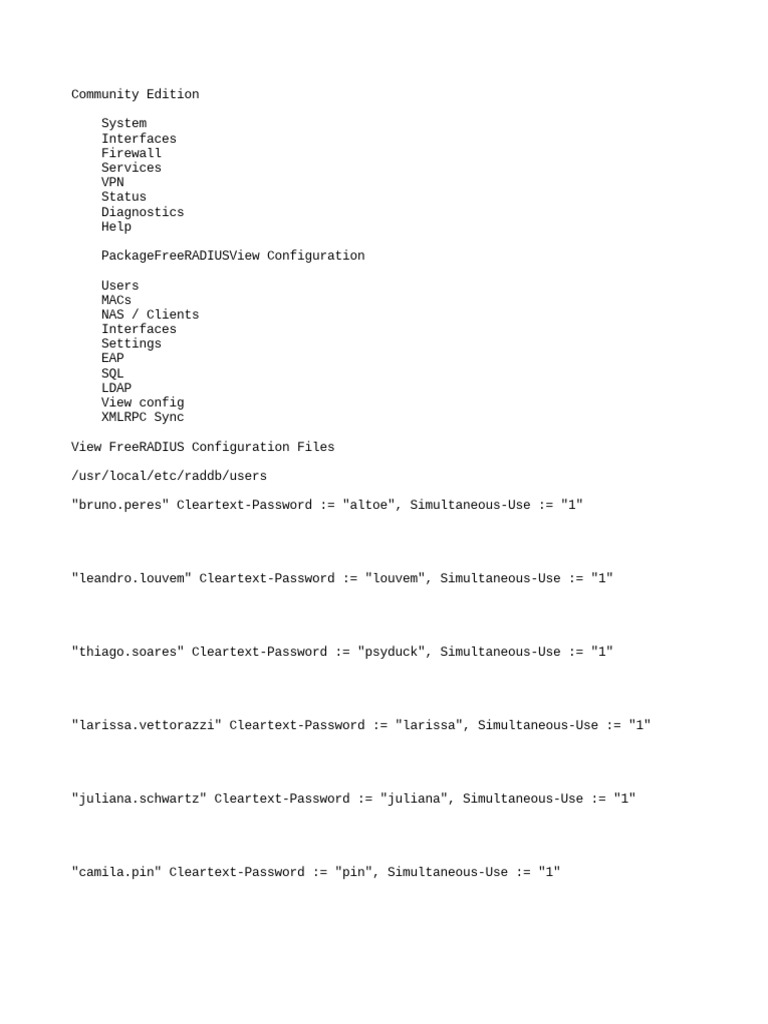 Community Edition

System
Interfaces
Firewall
Services
VPN
Status
Diagnostics
Help

PackageFreeRADIUSView Configuration

Users
MACs
NAS / Clients
Interfaces
Settings
EAP
SQL
LDAP
View config
XMLRPC Sync

View FreeRADIUS Configuration Files

/usr/local/etc/raddb/users

"bruno.peres" Cleartext-Password := "altoe", Simultaneous-Use := "1"

"leandro.louvem" Cleartext-Password := "louvem", Simultaneous-Use := "1"

"thiago.soares" Cleartext-Password := "psyduck", Simultaneous-Use := "1"

"larissa.vettorazzi" Cleartext-Password := "larissa", Simultaneous-Use := "1"

"juliana.schwartz" Cleartext-Password := "juliana", Simultaneous-Use := "1"

"camila.pin" Cleartext-Password := "pin", Simultaneous-Use := "1"